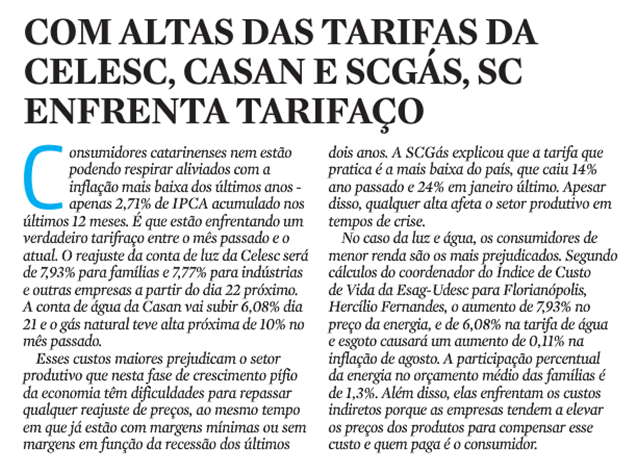 COM ALTAS DAS TARIFAS DA CELESC, CASAN E SCGÁS, SC ENFRENTA TARIFAÇO

Consumidores catarinenses nem estão podendo respirar aliviados com a inflação mais baixa dos últimos anos - apenas 2,71% de IPCA acumulado nos últimos 12 meses. É que estão enfrentando um verdadeiro tarifraço entre o mês passado e o atual. O reajuste da conta de luz da Celesc será de 7,93% para famílias e 7,77% para indústrias e outras empresas a partir do dia 22 próximo. A conta de água da Casan vai subir 6,08% dia 21 e o gás natural teve alta próxima de 10% no mês passado.

Esses custos maiores prejudicam o setor produtivo que nesta fase de crescimento pífio da economia têm dificuldades para repassar qualquer reajuste de preços, ao mesmo tempo em que já estão com margens mínimas ou sem margens em função da recessão dos últimos dois anos. A SCGás explicou que a tarifa que pratica é a mais baixa do país, que caiu 14% ano passado e 24% em janeiro último. Apesar disso, qualquer alta afeta o setor produtivo em tempos de crise.

No caso da luz e água, os consumidores de menor renda são os mais prejudicados. Segundo cálculos do coordenador do Índice de Custo de Vida da Esag-Udesc para Florianópolis, Hercílio Fernandes, o aumento de 7,93% no preço da energia, e de 6,08% na tarifa de água e esgoto causará um aumento de 0,11% na inflação de agosto. A participação percentual da energia no orçamento médio das famílias é de 1,3%. Além disso, elas enfrentam os custos indiretos porque as empresas tendem a elevar os preços dos produtos para compensar esse custo e quem paga é o consumidor.